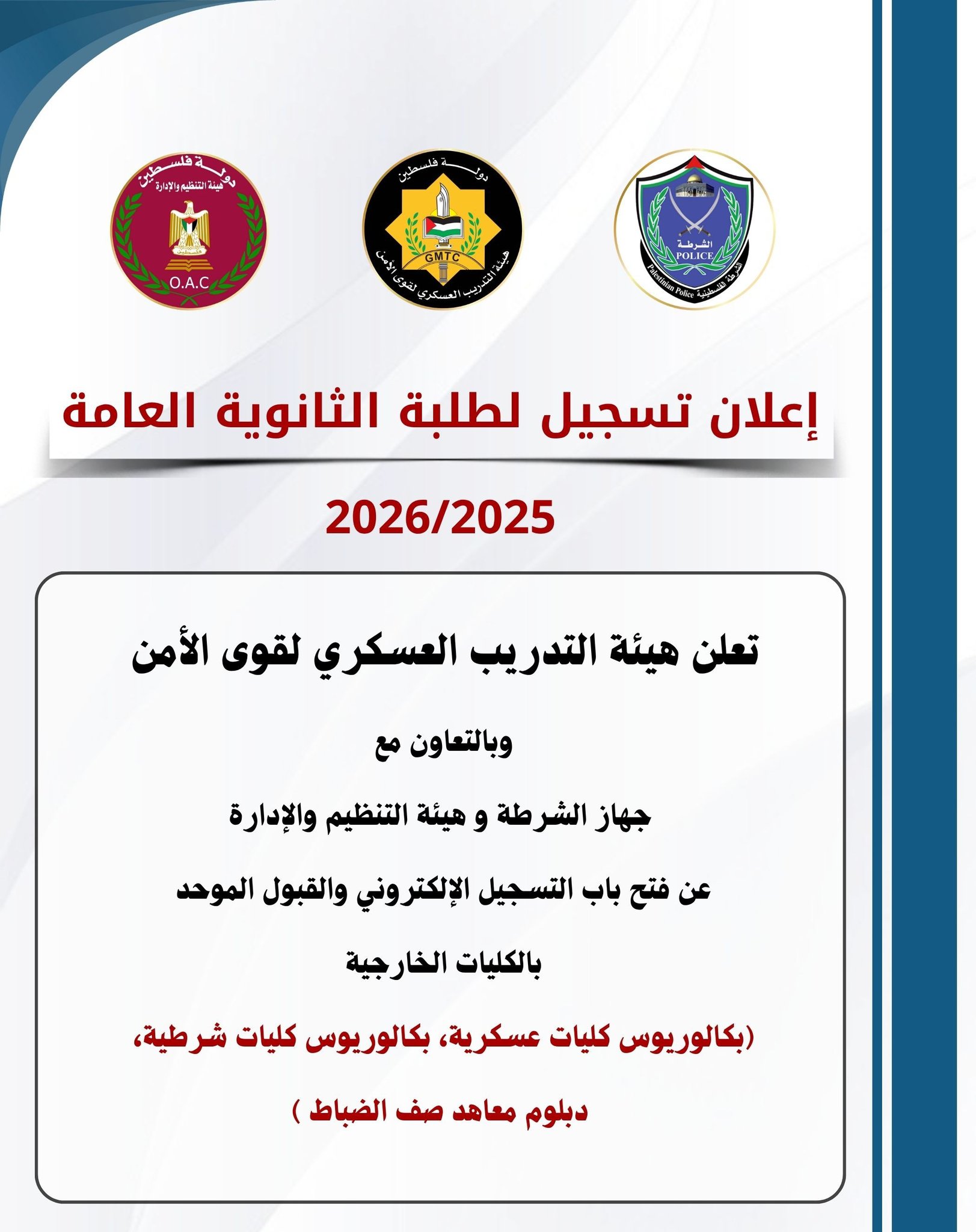 الشرطة
POLICE
Palestinian Police الشرطة الفلسطينية

دولة فلسطين
GMTC
هيئة التدريب العسكري لقوى الأمن

دولة فلسطين
هيئة التنظيم والإدارة
O.A.C

إعلان تسجيل لطلبة الثانوية العامة

2026/2025

تعلن هيئة التدريب العسكري لقوى الأمن

وبالتعاون مع

جهاز الشرطة و هيئة التنظيم والإدارة

عن فتح باب التسجيل الإلكتروني والقبول الموحد

بالكليات الخارجية

(بكالوريوس كليات عسكرية، بكالوريوس كليات شرطية،

دبلوم معاهد صف الضباط )